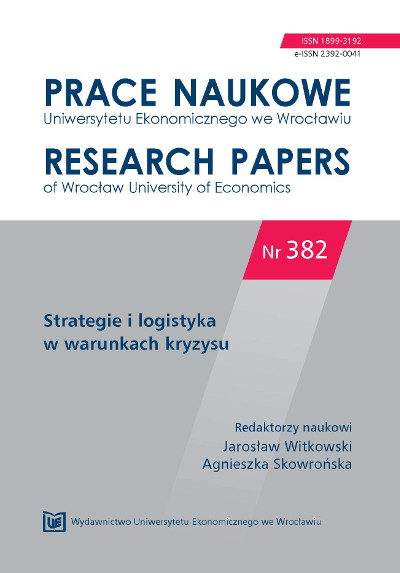 ISSN 1899-3192
e-ISSN 2392-0041

PRACE NAUKOWE
Uniwersytetu Ekonomicznego we Wrocławiu

RESEARCH PAPERS
of Wrocław University of Economics

Nr 382

Strategie i logistyka w warunkach kryzysu

Redaktorzy naukowi
Jarosław Witkowski
Agnieszka Skowrońska

UE Wydawnictwo Uniwersytetu Ekonomicznego we Wrocławiu